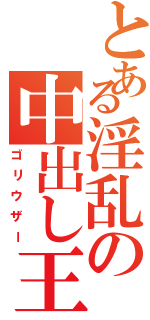 とある淫乱の中出し王

ゴリウザー